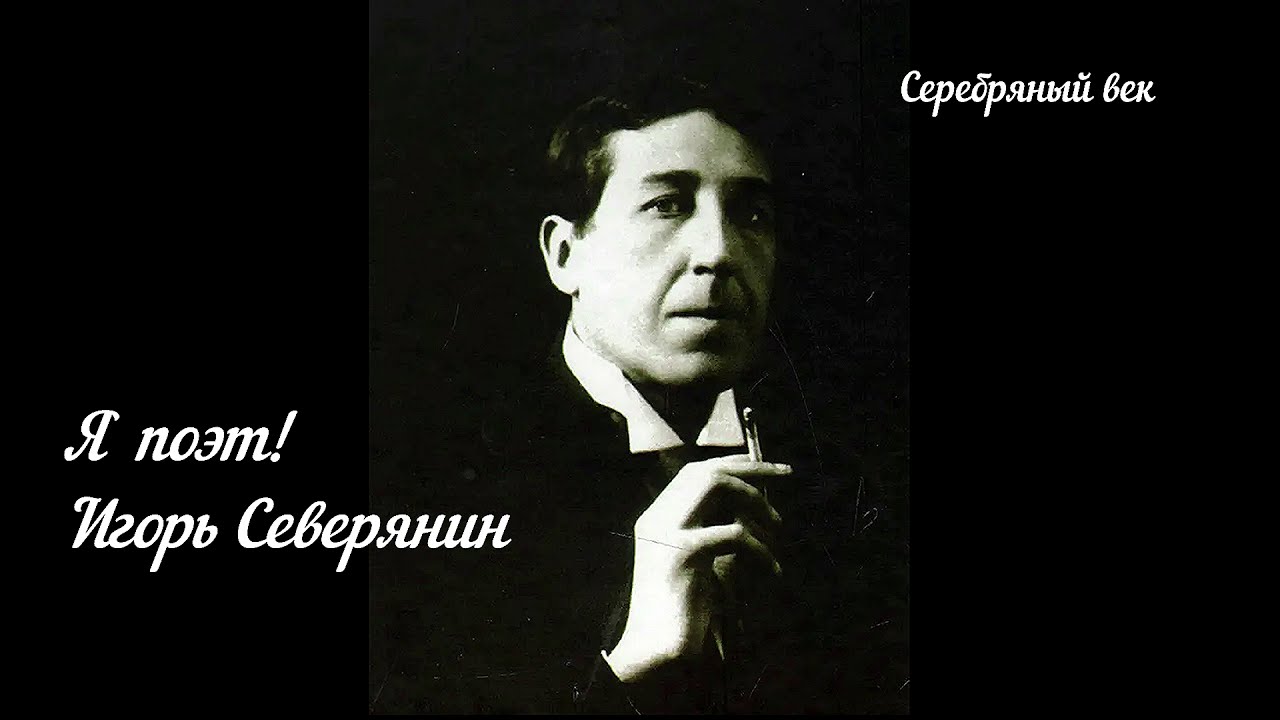 Серебряный век

Я поэт!
Игорь Северянин